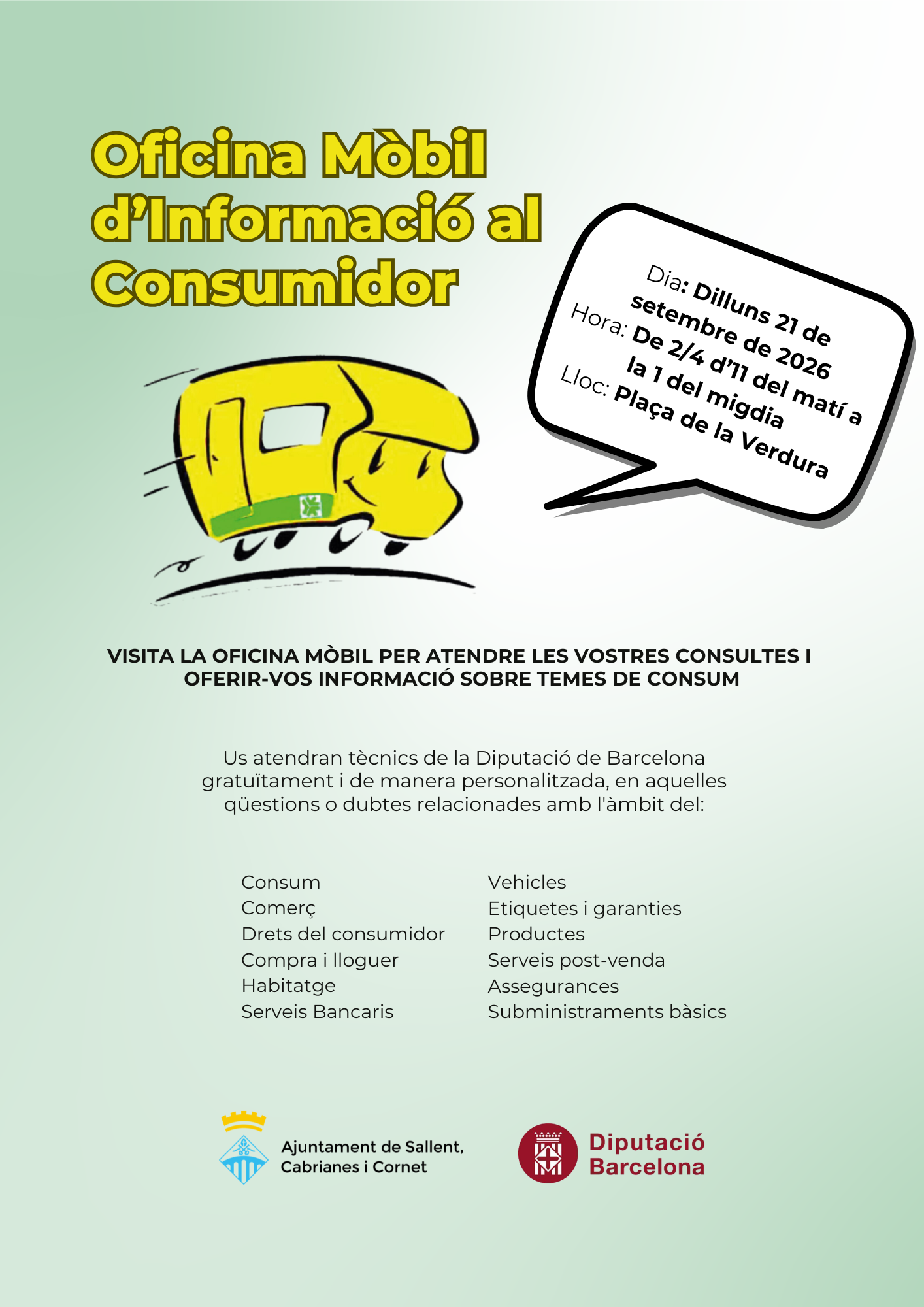 Oficina Mòbil d'Informació al Consumidor

Dia: Dilluns 21 de setembre de 2026
Hora: De 2/4 d'11 del matí a la 1 del migdia
Lloc: Plaça de la Verdura

VISITA LA OFICINA MÒBIL PER ATENDRE LES VOSTRES CONSULTES I OFERIR-VOS INFORMACIÓ SOBRE TEMES DE CONSUM

Us atendran tècnics de la Diputació de Barcelona gratuïtament i de manera personalitzada, en aquelles qüestions o dubtes relacionades amb l'àmbit del:

Consum
Comerç
Drets del consumidor
Compra i lloguer
Habitatge
Serveis Bancaris

Vehicles
Etiquetes i garanties
Productes
Serveis post-venda
Assegurances
Subministraments bàsics

Ajuntament de Sallent, Cabrianes i Cornet

Diputació Barcelona